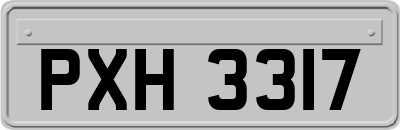 PXH 3317